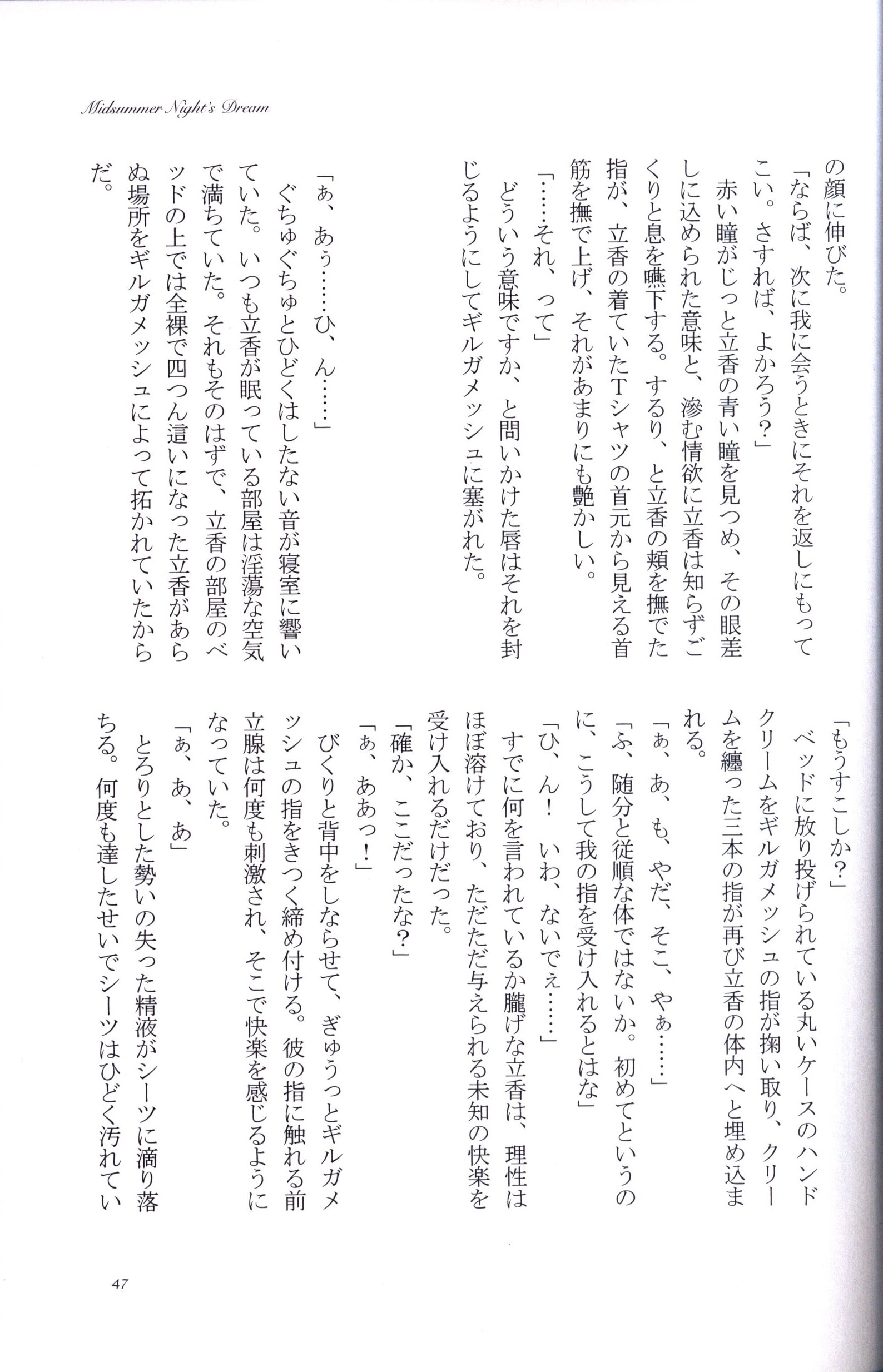 Midsummer Night's Dream

の顔に伸びた。
「ならば、次に我に会うときにそれを返しにもってこい。さすれば、よかろう？」
赤い瞳がじっと立香の青い瞳を見つめ、その眼差しに込められた意味と、滲む情欲に立香は知らずごくりと息を嚥下する。するり、と立香の頬を撫でた指が、立香の着ていたTシャツの首元から見える首筋を撫で上げ、それがあまりにも艶かしい。
「……それ、って」
どういう意味ですか、と問いかけた唇はそれを封じるようにしてギルガメッシュに塞がれた。

「ぁ、あぅ……ひ、ん……」
ぐちゅぐちゅとひどくはしたない音が寝室に響いていた。いつも立香が眠っている部屋は淫蕩な空気で満ちていた。それもそのはずで、立香の部屋のベッドの上では全裸で四つん這いになった立香があらぬ場所をギルガメッシュによって拓かれていたからだ。

「もうすこしか？」
ベッドに放り投げられている丸いケースのハンドクリームをギルガメッシュの指が掬い取り、クリームを纏った三本の指が再び立香の体内へと埋め込まれる。
「ぁ、あ、も、やだ、そこ、やぁ……」
「ふ、随分と従順な体ではないか。初めてというのに、こうして我の指を受け入れるとはな」
「ひ、ん！　いわ、ないでぇ……」
すでに何を言われているか朧げな立香は、理性はほぼ溶けており、ただただ与えられる未知の快楽を受け入れるだけだった。
「確か、ここだったな？」
「ぁ、ああっ！」
びくりと背中をしならせて、ぎゅうっとギルガメッシュの指をきつく締め付ける。彼の指に触れる前立腺は何度も刺激され、そこで快楽を感じるようになっていた。
「ぁ、あ、あ」
とろりとした勢いの失った精液がシーツに滴り落ちる。何度も達したせいでシーツはひどく汚れてい

47